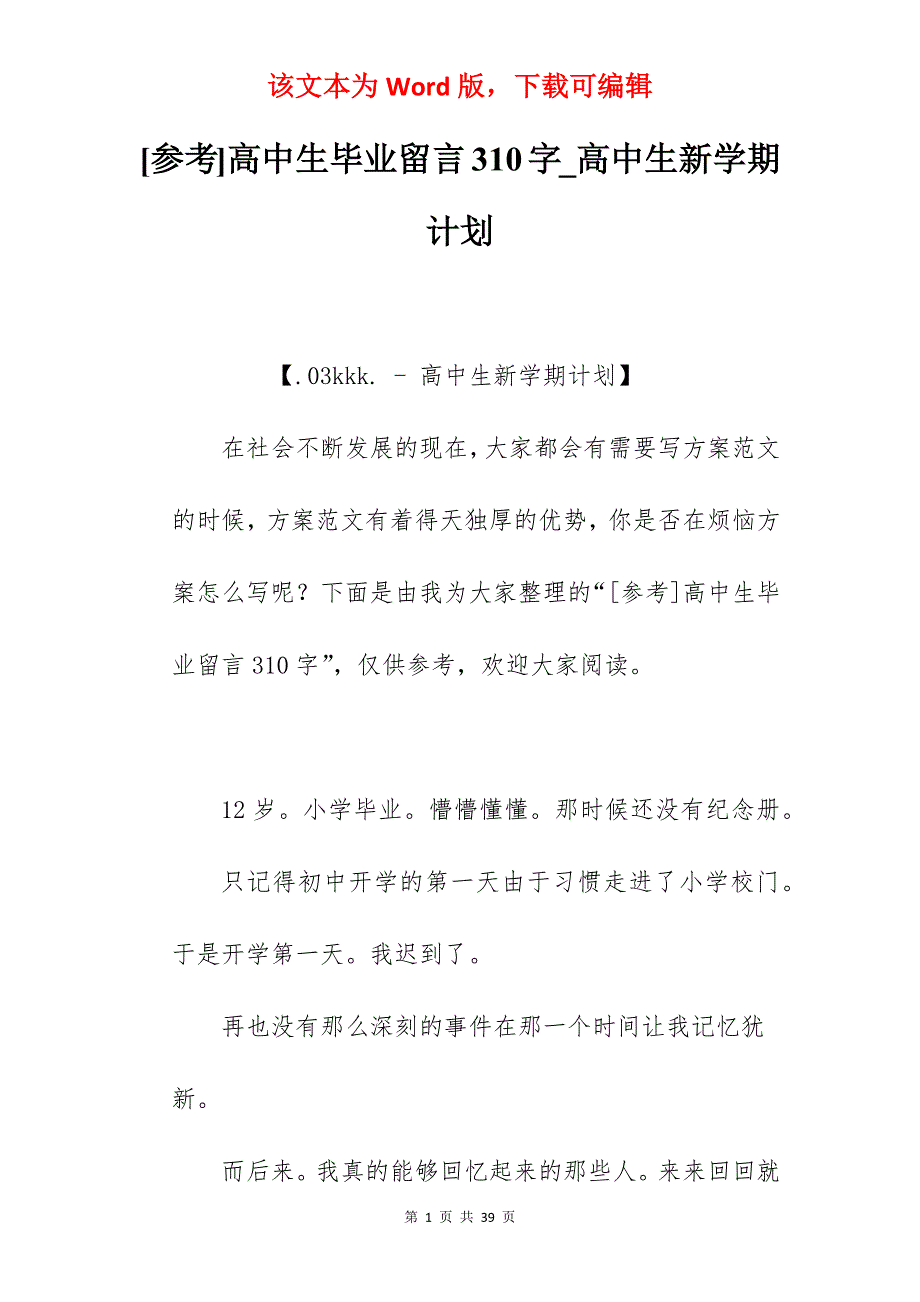 该文本为 Word 版，下载可编辑

[参考]高中生毕业留言 310 字_高中生新学期计划

【.03kkk. - 高中生新学期计划】

在社会不断发展的现在，大家都会有需要写方案范文的时候，方案范文有着得天独厚的优势，你是否在烦恼方案怎么写呢？下面是由我为大家整理的“[参考]高中生毕业留言 310 字”，仅供参考，欢迎大家阅读。

12 岁。小学毕业。懵懵懂懂。那时候还没有纪念册。

只记得初中开学的第一天由于习惯走进了小学校门。于是开学第一天。我迟到了。

再也没有那么深刻的事件在那一个时间让我记忆犹新。

而后来。我真的能够回忆起来的那些人。来来回回就

第 1 页 共 39 页